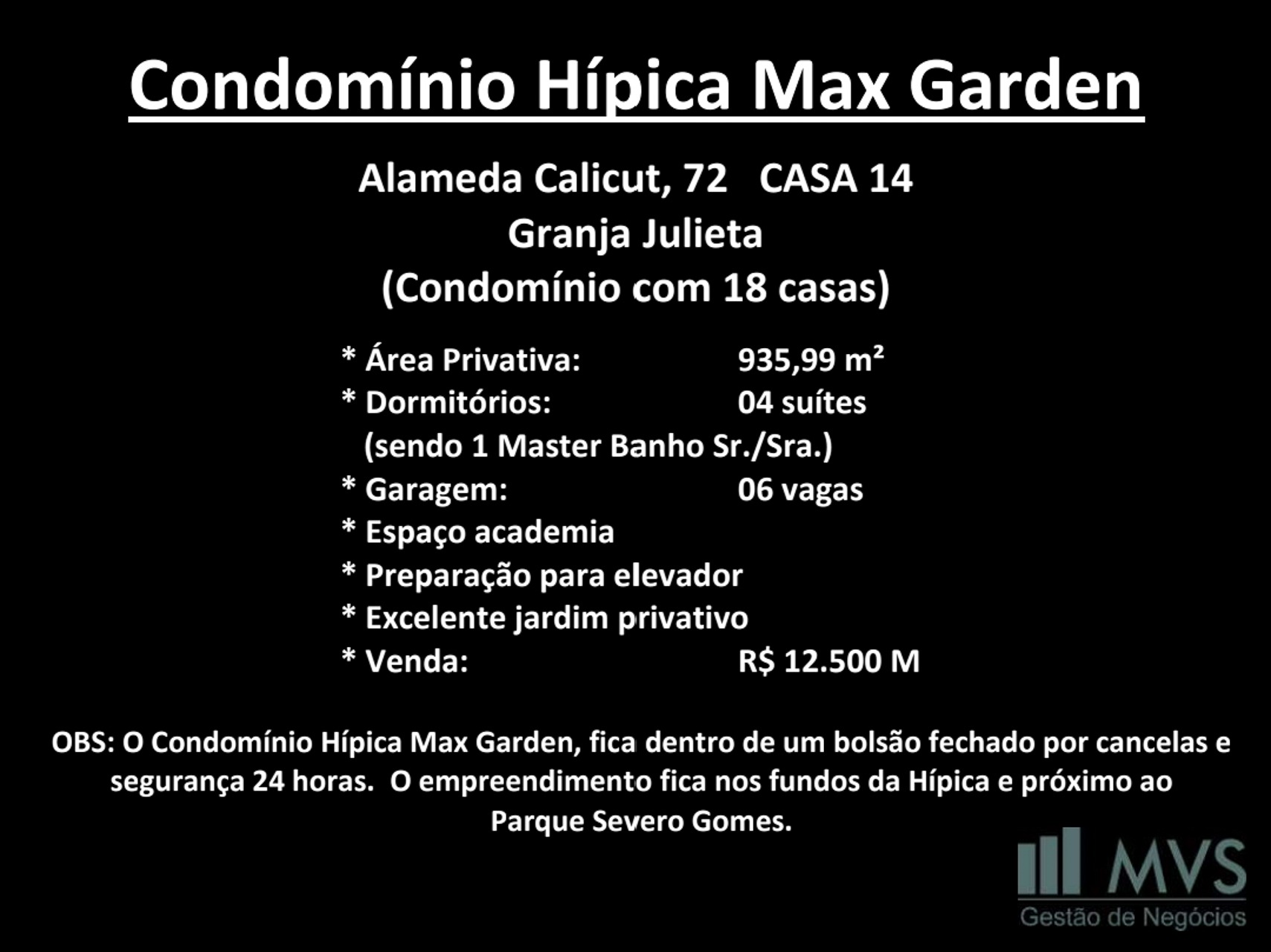 Condomínio Hípica Max Garden

Alameda Calicut, 72   CASA 14
Granja Julieta
(Condomínio com 18 casas)

* Área Privativa:   935,99 m²
* Dormitórios:   04 suítes
(sendo 1 Master Banho Sr./Sra.)
* Garagem:   06 vagas
* Espaço academia
* Preparação para elevador
* Excelente jardim privativo
* Venda:   R$ 12.500 M

OBS: O Condomínio Hípica Max Garden, fica dentro de um bolsão fechado por cancelas e segurança 24 horas. O empreendimento fica nos fundos da Hípica e próximo ao Parque Severo Gomes.

MVS
Gestão de Negócios